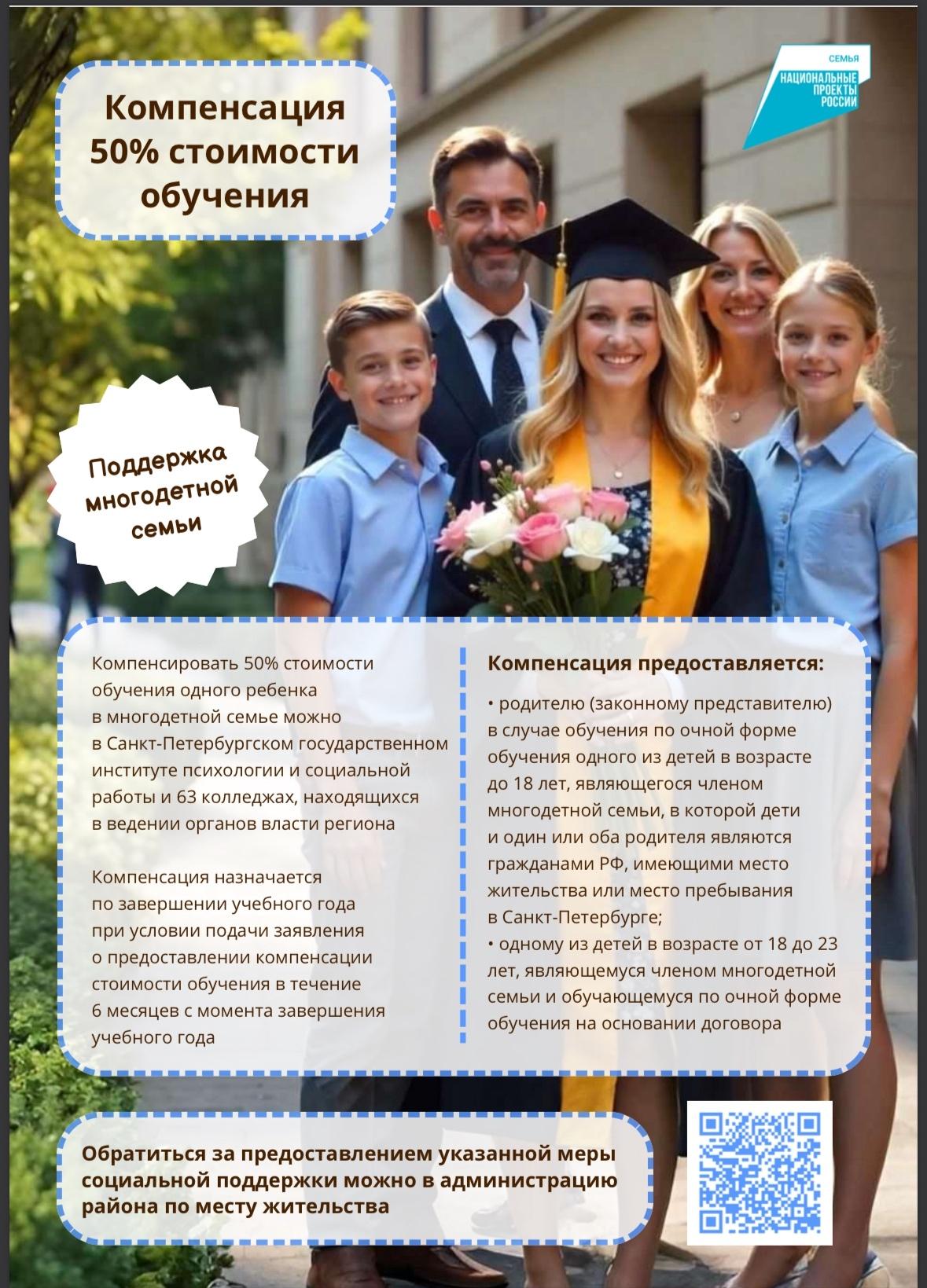 Компенсация 50% стоимости обучения

СЕМЬЯ
НАЦИОНАЛЬНЫЕ ПРОЕКТЫ РОССИИ

Поддержка многодетной семьи

Компенсировать 50% стоимости обучения одного ребенка в многодетной семье можно в Санкт-Петербургском государственном институте психологии и социальной работы и 63 колледжах, находящихся в ведении органов власти региона

Компенсация назначается по завершении учебного года при условии подачи заявления о предоставлении компенсации стоимости обучения в течение 6 месяцев с момента завершения учебного года

Компенсация предоставляется:

• родителю (законному представителю) в случае обучения по очной форме обучения одного из детей в возрасте до 18 лет, являющегося членом многодетной семьи, в которой дети и один или оба родителя являются гражданами РФ, имеющими место жительства или место пребывания в Санкт-Петербурге;
• одному из детей в возрасте от 18 до 23 лет, являющемуся членом многодетной семьи и обучающемуся по очной форме обучения на основании договора

Обратиться за предоставлением указанной меры социальной поддержки можно в администрацию района по месту жительства